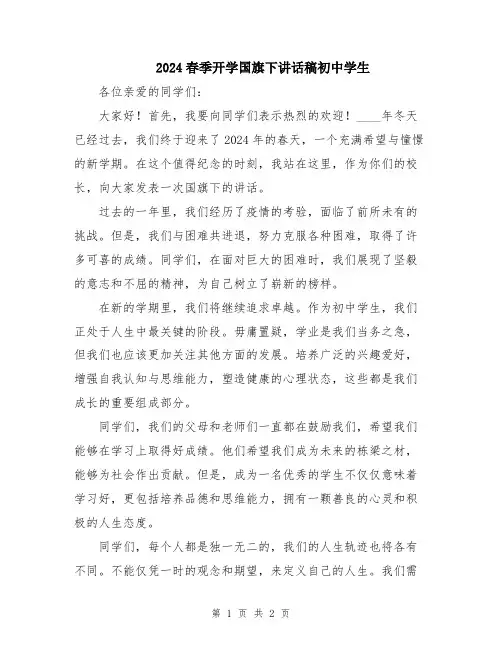 2024春季开学国旗下讲话稿初中学生

各位亲爱的同学们：

大家好！首先，我要向同学们表示热烈的欢迎！____年冬天已经过去，我们终于迎来了2024年的春天，一个充满希望与憧憬的新学期。在这个值得纪念的时刻，我站在这里，作为你们的校长，向大家发表一次国旗下的讲话。

过去的一年里，我们经历了疫情的考验，面临了前所未有的挑战。但是，我们与困难共进退，努力克服各种困难，取得了许多可喜的成绩。同学们，在面对巨大的困难时，我们展现了坚毅的意志和不屈的精神，为自己树立了崭新的榜样。

在新的学期里，我们将继续追求卓越。作为初中学生，我们正处于人生中最关键的阶段。毋庸置疑，学业是我们当务之急，但我们也应该更加关注其他方面的发展。培养广泛的兴趣爱好，增强自我认知与思维能力，塑造健康的心理状态，这些都是我们成长的重要组成部分。

同学们，我们的父母和老师们一直都在鼓励我们，希望我们能够在学习上取得好成绩。他们希望我们成为未来的栋梁之材，能够为社会作出贡献。但是，成为一名优秀的学生不仅仅意味着学习好，更包括培养品德和思维能力，拥有一颗善良的心灵和积极的人生态度。

同学们，每个人都是独一无二的，我们的人生轨迹也将各有不同。不能仅凭一时的观念和期望，来定义自己的人生。我们需

第 1 页 共 2 页